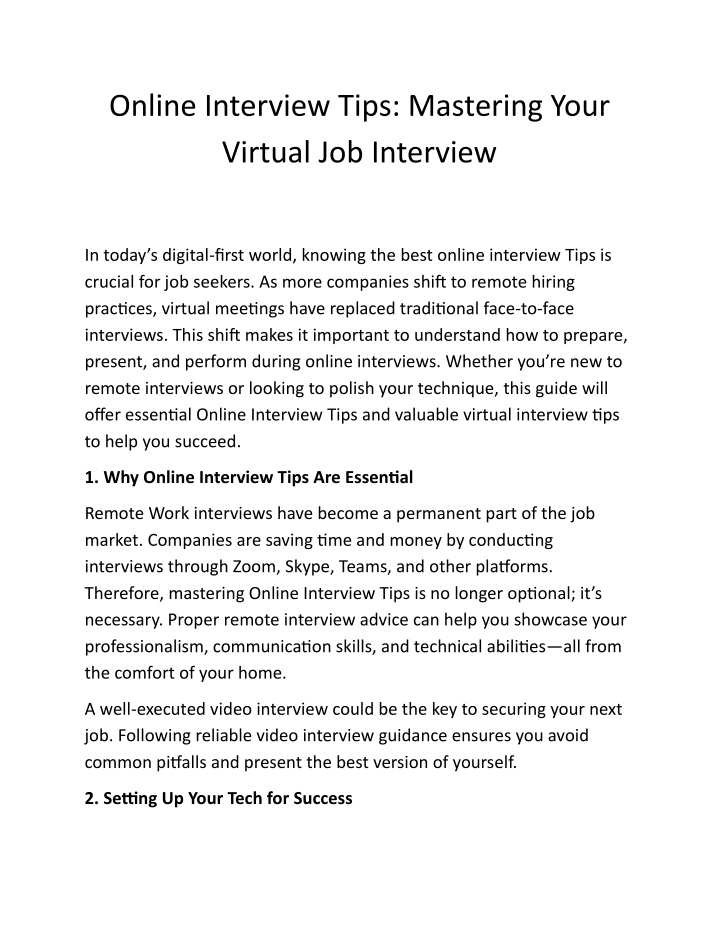 Online Interview Tips: Mastering Your Virtual Job Interview

In today's digital-first world, knowing the best online interview Tips is crucial for job seekers. As more companies shift to remote hiring practices, virtual meetings have replaced traditional face-to-face interviews. This shift makes it important to understand how to prepare, present, and perform during online interviews. Whether you're new to remote interviews or looking to polish your technique, this guide will offer essential Online Interview Tips and valuable virtual interview tips to help you succeed.

1. Why Online Interview Tips Are Essential

Remote Work interviews have become a permanent part of the job market. Companies are saving time and money by conducting interviews through Zoom, Skype, Teams, and other platforms. Therefore, mastering Online Interview Tips is no longer optional; it's necessary. Proper remote interview advice can help you showcase your professionalism, communication skills, and technical abilities—all from the comfort of your home.

A well-executed video interview could be the key to securing your next job. Following reliable video interview guidance ensures you avoid common pitfalls and present the best version of yourself.

2. Setting Up Your Tech for Success